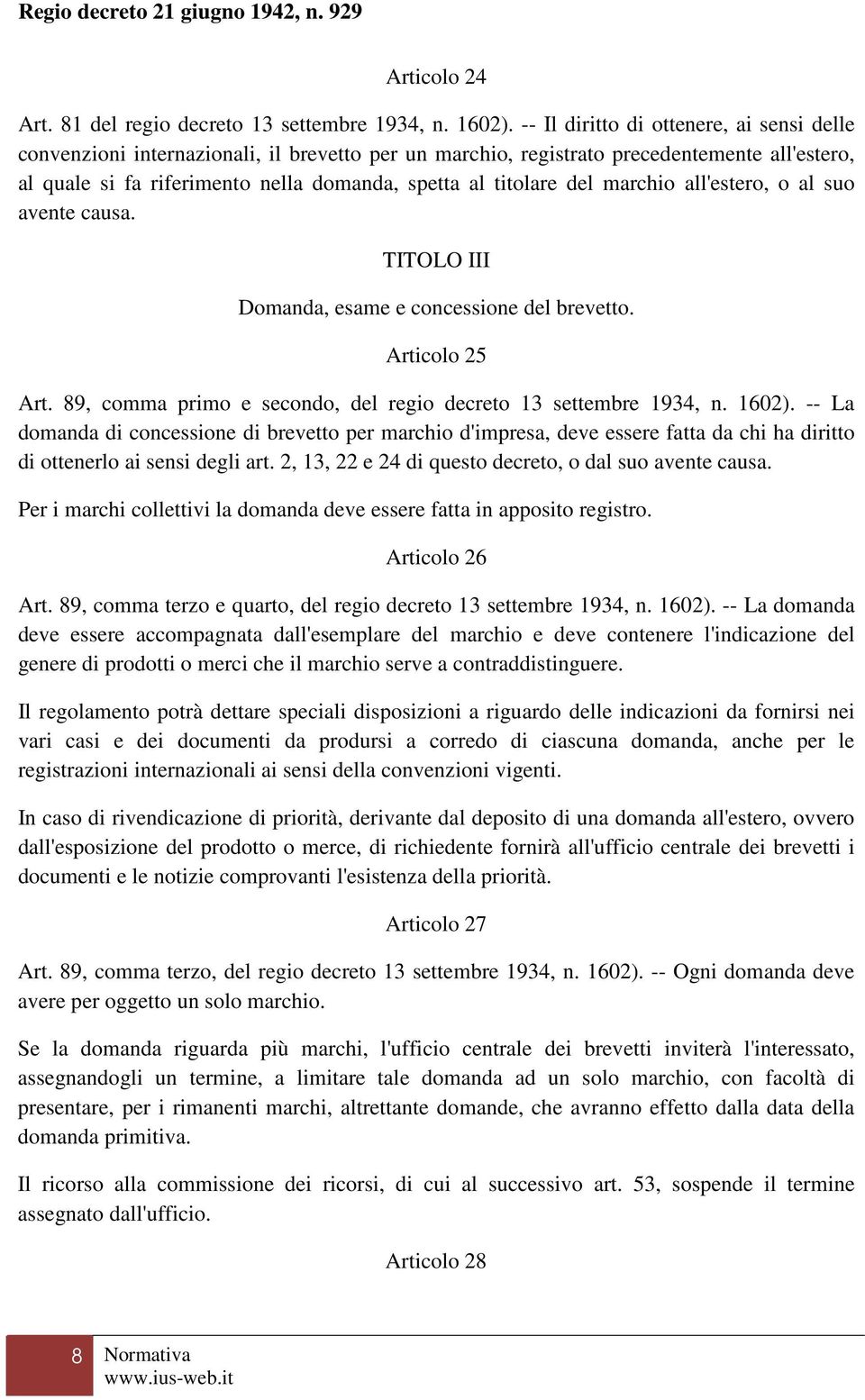 Regio decreto 21 giugno 1942, n. 929

Articolo 24

Art. 81 del regio decreto 13 settembre 1934, n. 1602). -- Il diritto di ottenere, ai sensi delle convenzioni internazionali, il brevetto per un marchio, registrato precedentemente all'estero, al quale si fa riferimento nella domanda, spetta al titolare del marchio all'estero, o al suo avente causa.

TITOLO III

Domanda, esame e concessione del brevetto.

Articolo 25

Art. 89, comma primo e secondo, del regio decreto 13 settembre 1934, n. 1602). -- La domanda di concessione di brevetto per marchio d'impresa, deve essere fatta da chi ha diritto di ottenerlo ai sensi degli art. 2, 13, 22 e 24 di questo decreto, o dal suo avente causa.

Per i marchi collettivi la domanda deve essere fatta in apposito registro.

Articolo 26

Art. 89, comma terzo e quarto, del regio decreto 13 settembre 1934, n. 1602). -- La domanda deve essere accompagnata dall'esemplare del marchio e deve contenere l'indicazione del genere di prodotti o merci che il marchio serve a contraddistinguere.

Il regolamento potrà dettare speciali disposizioni a riguardo delle indicazioni da fornirsi nei vari casi e dei documenti da prodursi a corredo di ciascuna domanda, anche per le registrazioni internazionali ai sensi della convenzioni vigenti.

In caso di rivendicazione di priorità, derivante dal deposito di una domanda all'estero, ovvero dall'esposizione del prodotto o merce, di richiedente fornirà all'ufficio centrale dei brevetti i documenti e le notizie comprovanti l'esistenza della priorità.

Articolo 27

Art. 89, comma terzo, del regio decreto 13 settembre 1934, n. 1602). -- Ogni domanda deve avere per oggetto un solo marchio.

Se la domanda riguarda più marchi, l'ufficio centrale dei brevetti inviterà l'interessato, assegnandogli un termine, a limitare tale domanda ad un solo marchio, con facoltà di presentare, per i rimanenti marchi, altrettante domande, che avranno effetto dalla data della domanda primitiva.

Il ricorso alla commissione dei ricorsi, di cui al successivo art. 53, sospende il termine assegnato dall'ufficio.

Articolo 28

8 Normativa
www.ius-web.it